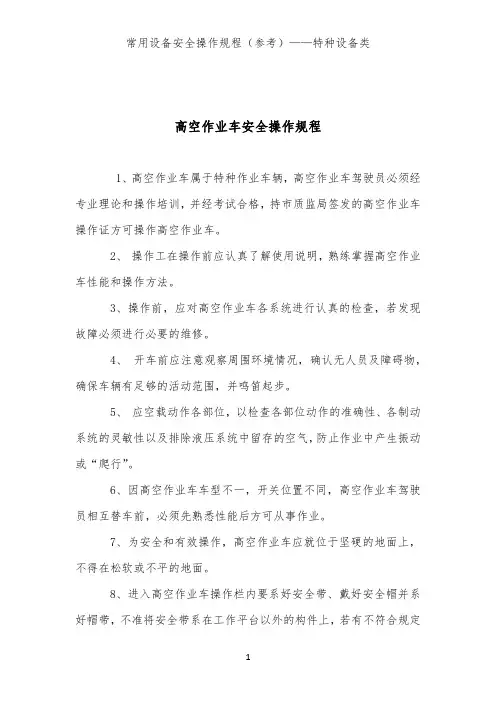 常用设备安全操作规程（参考）——特种设备类

高空作业车安全操作规程

1、高空作业车属于特种作业车辆，高空作业车驾驶员必须经专业理论和操作培训，并经考试合格，持市质监局签发的高空作业车操作证方可操作高空作业车。

2、 操作工在操作前应认真了解使用说明，熟练掌握高空作业车性能和操作方法。

3、操作前，应对高空作业车各系统进行认真的检查，若发现故障必须进行必要的维修。

4、 开车前应注意观察周围环境情况，确认无人员及障碍物，确保车辆有足够的活动范围，并鸣笛起步。

5、 应空载动作各部位，以检查各部位动作的准确性、各制动系统的灵敏性以及排除液压系统中留存的空气，防止作业中产生振动或“爬行”。

6、因高空作业车车型不一，开关位置不同，高空作业车驾驶员相互替车前，必须先熟悉性能后方可从事作业。

7、为安全和有效操作，高空作业车应就位于坚硬的地面上，不得在松软或不平的地面。

8、进入高空作业车操作栏内要系好安全带、戴好安全帽并系好帽带，不准将安全带系在工作平台以外的构件上，若有不符合规定

1